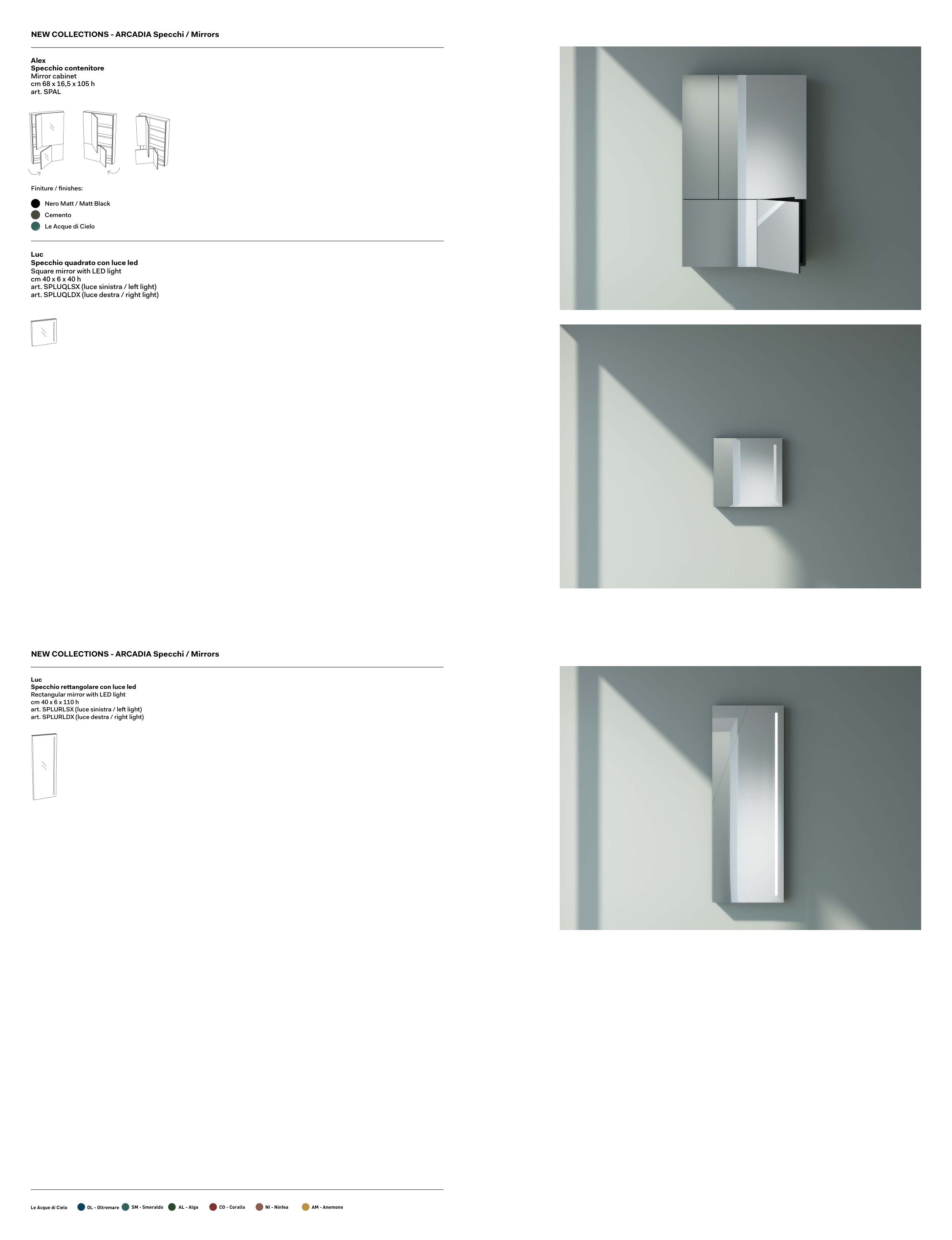 NEW COLLECTIONS - ARCADIA Specchi / Mirrors

Alex
Specchio contenitore
Mirror cabinet
cm 68 x 16,5 x 105 h
art. SPAL

Finiture / finishes:

Nero Matt / Matt Black
Cemento
Le Acque di Cielo

Luc
Specchio quadrato con luce led
Square mirror with LED light
cm 40 x 6 x 40 h
art. SPLUQLSX (luce sinistra / left light)
art. SPLUQLDX (luce destra / right light)

NEW COLLECTIONS - ARCADIA Specchi / Mirrors

Luc
Specchio rettangolare con luce led
Rectangular mirror with LED light
cm 40 x 6 x 110 h
art. SPLURLSX (luce sinistra / left light)
art. SPLURLDX (luce destra / right light)

Le Acque di Cielo OL - Oltremare SM - Smeraldo AL - Alga CO - Corallo NI - Ninfea AM - Anemone